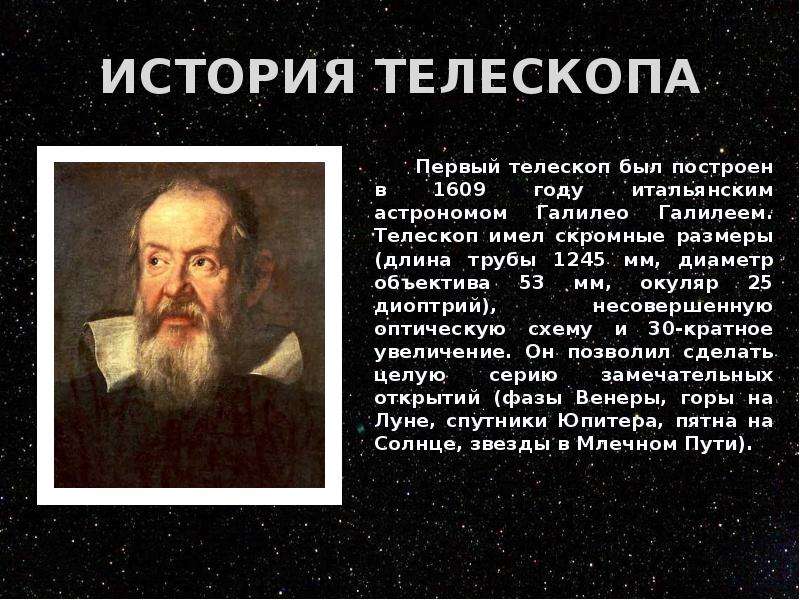 ИСТОРИЯ ТЕЛЕСКОПА

Первый телескоп был построен в 1609 году итальянским астрономом Галилео Галилеем. Телескоп имел скромные размеры (длина трубы 1245 мм, диаметр объектива 53 мм, окуляр 25 диоптрий), несовершенную оптическую схему и 30-кратное увеличение. Он позволил сделать целую серию замечательных открытий (фазы Венеры, горы на Луне, спутники Юпитера, пятна на Солнце, звезды в Млечном Пути).